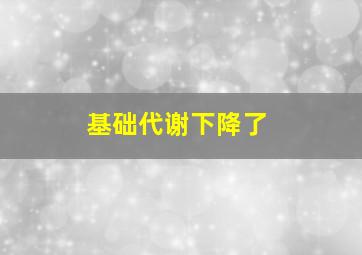 基础代谢下降了